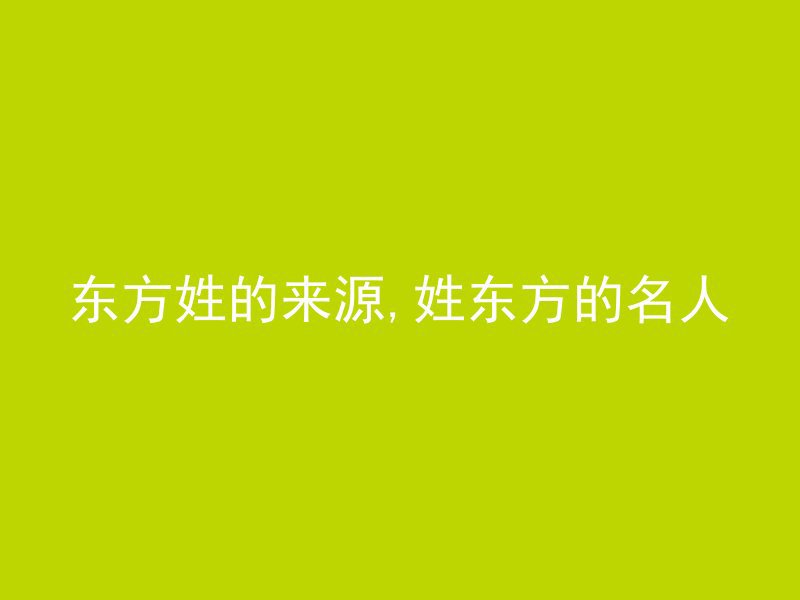 东方姓的来源, 姓东方的名人